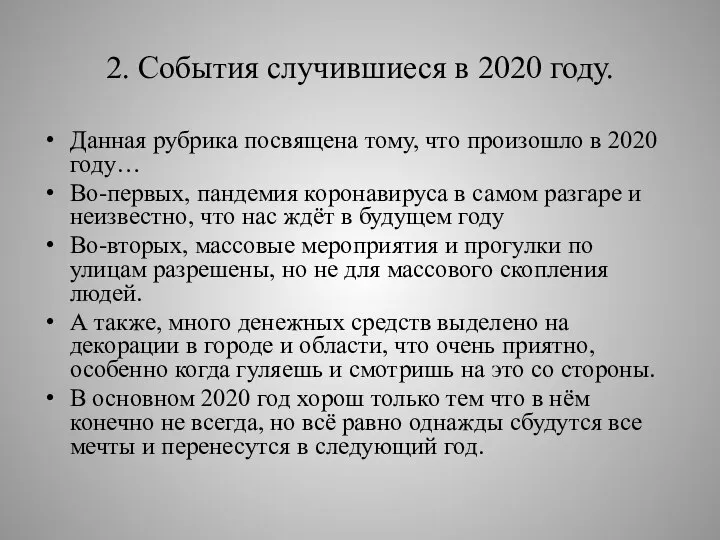 2. События случившиеся в 2020 году.

• Данная рубрика посвящена тому, что произошло в 2020 году…
• Во-первых, пандемия коронавируса в самом разгаре и неизвестно, что нас ждёт в будущем году
• Во-вторых, массовые мероприятия и прогулки по улицам разрешены, но не для массового скопления людей.
• А также, много денежных средств выделено на декорации в городе и области, что очень приятно, особенно когда гуляешь и смотришь на это со стороны.
• В основном 2020 год хорош только тем что в нём конечно не всегда, но всё равно однажды сбудутся все мечты и перенесутся в следующий год.